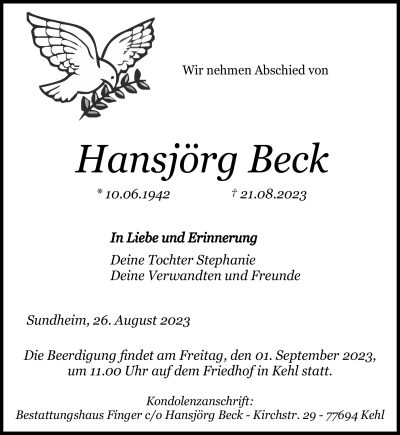 Wir nehmen Abschied von

Hansjörg Beck

* 10.06.1942 † 21.08.2023

In Liebe und Erinnerung

Deine Tochter Stephanie
Deine Verwandten und Freunde

Sundheim, 26. August 2023

Die Beerdigung findet am Freitag, den 01. September 2023, um 11.00 Uhr auf dem Friedhof in Kehl statt.

Kondolenzanschrift:
Bestattungshaus Finger c/o Hansjörg Beck - Kirchstr. 29 - 77694 Kehl